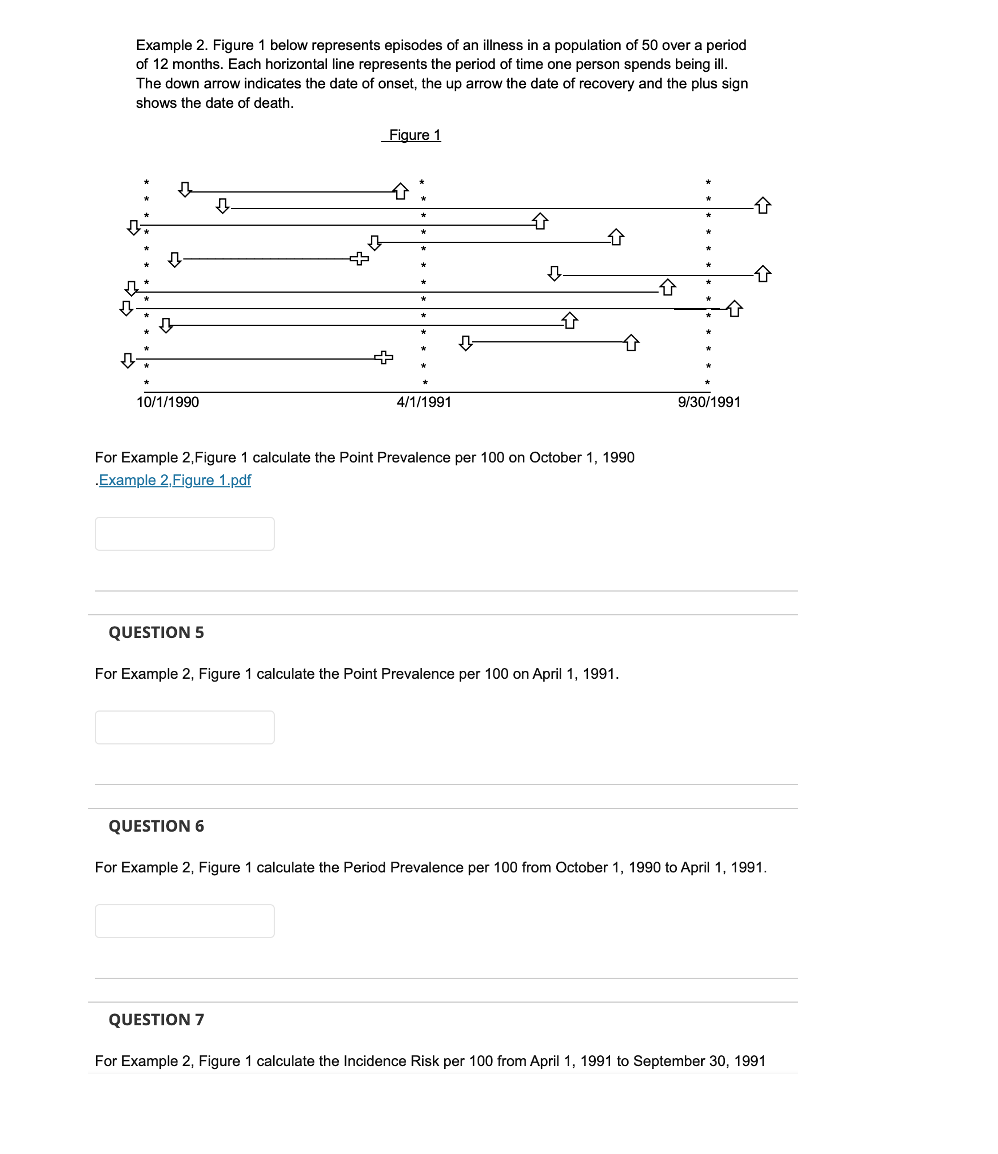 Example 2. Figure 1 below represents episodes of an illness in a population of 50 over a period of 12 months. Each horizontal line represents the period of time one person spends being ill. The down arrow indicates the date of onset, the up arrow the date of recovery and the plus sign shows the date of death.

Figure 1

10/1/1990
4/1/1991
9/30/1991

For Example 2,Figure 1 calculate the Point Prevalence per 100 on October 1, 1990
.Example 2,Figure 1.pdf

QUESTION 5

For Example 2, Figure 1 calculate the Point Prevalence per 100 on April 1, 1991.

QUESTION 6

For Example 2, Figure 1 calculate the Period Prevalence per 100 from October 1, 1990 to April 1, 1991.

QUESTION 7

For Example 2, Figure 1 calculate the Incidence Risk per 100 from April 1, 1991 to September 30, 1991